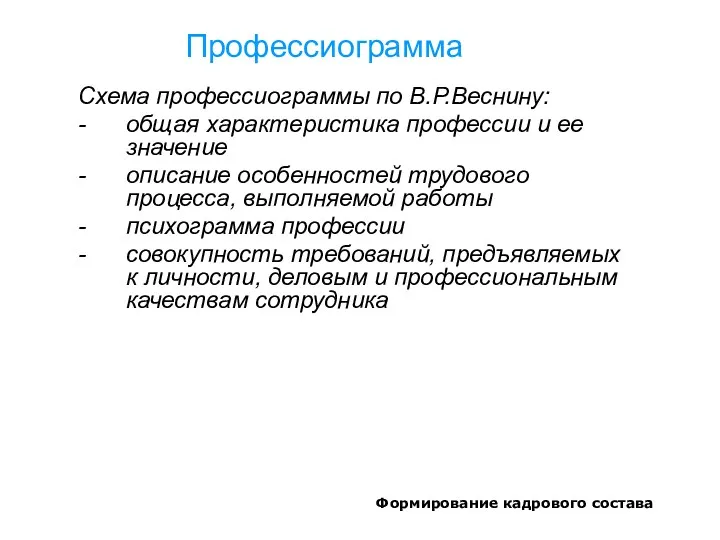 Профессиограмма

Схема профессиограммы по В.Р.Веснину:
- общая характеристика профессии и ее значение
- описание особенностей трудового процесса, выполняемой работы
- психограмма профессии
- совокупность требований, предъявляемых к личности, деловым и профессиональным качествам сотрудника

Формирование кадрового состава